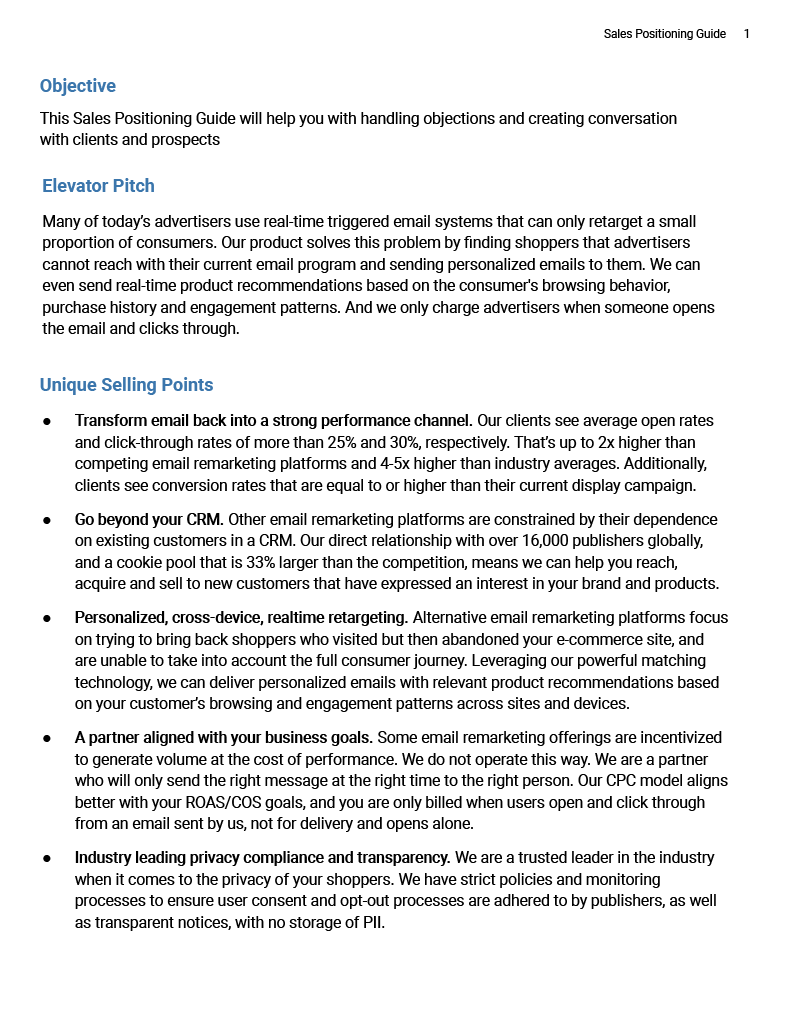 Sales Positioning Guide 1

Objective

This Sales Positioning Guide will help you with handling objections and creating conversation with clients and prospects

Elevator Pitch

Many of today's advertisers use real-time triggered email systems that can only retarget a small proportion of consumers. Our product solves this problem by finding shoppers that advertisers cannot reach with their current email program and sending personalized emails to them. We can even send real-time product recommendations based on the consumer's browsing behavior, purchase history and engagement patterns. And we only charge advertisers when someone opens the email and clicks through.

Unique Selling Points

● Transform email back into a strong performance channel. Our clients see average open rates and click-through rates of more than 25% and 30%, respectively. That's up to 2x higher than competing email remarketing platforms and 4-5x higher than industry averages. Additionally, clients see conversion rates that are equal to or higher than their current display campaign.

● Go beyond your CRM. Other email remarketing platforms are constrained by their dependence on existing customers in a CRM. Our direct relationship with over 16,000 publishers globally, and a cookie pool that is 33% larger than the competition, means we can help you reach, acquire and sell to new customers that have expressed an interest in your brand and products.

● Personalized, cross-device, realtime retargeting. Alternative email remarketing platforms focus on trying to bring back shoppers who visited but then abandoned your e-commerce site, and are unable to take into account the full consumer journey. Leveraging our powerful matching technology, we can deliver personalized emails with relevant product recommendations based on your customer's browsing and engagement patterns across sites and devices.

● A partner aligned with your business goals. Some email remarketing offerings are incentivized to generate volume at the cost of performance. We do not operate this way. We are a partner who will only send the right message at the right time to the right person. Our CPC model aligns better with your ROAS/COS goals, and you are only billed when users open and click through from an email sent by us, not for delivery and opens alone.

● Industry leading privacy compliance and transparency. We are a trusted leader in the industry when it comes to the privacy of your shoppers. We have strict policies and monitoring processes to ensure user consent and opt-out processes are adhered to by publishers, as well as transparent notices, with no storage of PII.